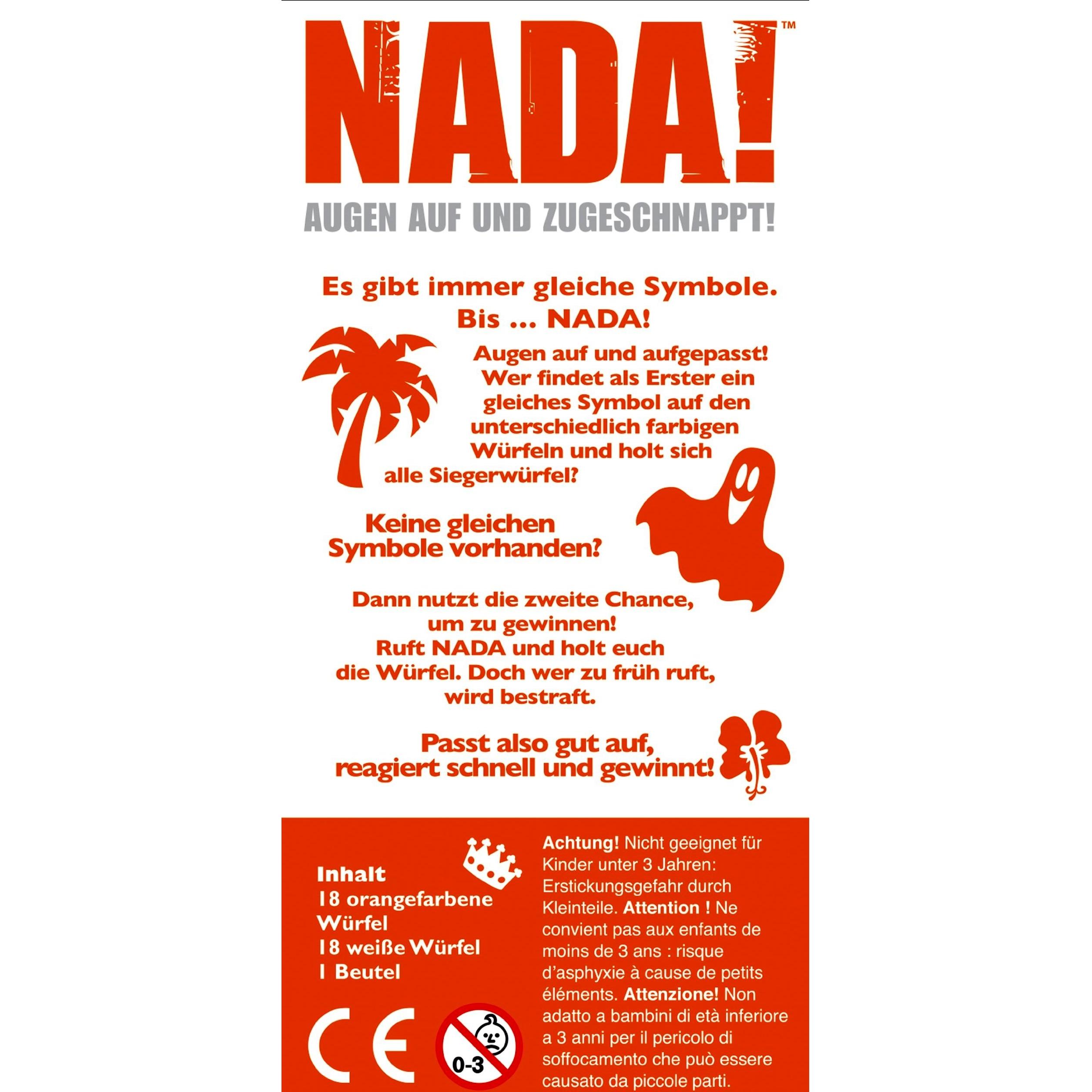 NADA!™

AUGEN AUF UND ZUGESCHNAPPT!

Es gibt immer gleiche Symbole. Bis ... NADA!

Augen auf und aufgepasst! Wer findet als Erster ein gleiches Symbol auf den unterschiedlich farbigen Würfeln und holt sich alle Siegerwürfel?

Keine gleichen Symbole vorhanden?

Dann nutzt die zweite Chance, um zu gewinnen! Ruft NADA und holt euch die Würfel. Doch wer zu früh ruft, wird bestraft.

Passt also gut auf, reagiert schnell und gewinnt!

Inhalt
18 orangefarbene Würfel
18 weiße Würfel
1 Beutel

CE

0-3

Achtung! Nicht geeignet für Kinder unter 3 Jahren: Erstickungsgefahr durch Kleinteile. Attention ! Ne convient pas aux enfants de moins de 3 ans : risque d'asphyxie à cause de petits éléments. Attenzione! Non adatto a bambini di età inferiore a 3 anni per il pericolo di soffocamento che può essere causato da piccole parti.